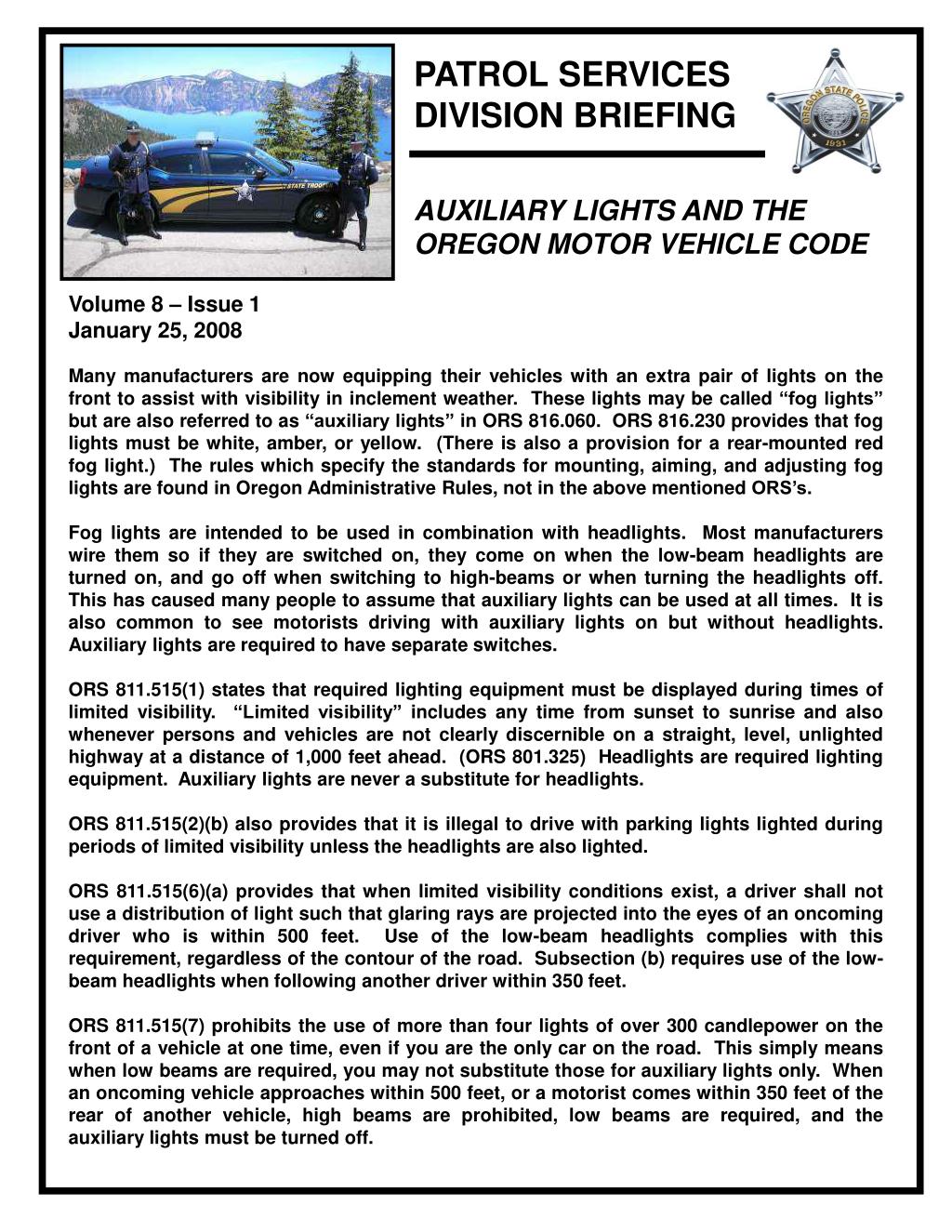 PATROL SERVICES DIVISION BRIEFING

OREGON STATE POLICE 1931

STATE TROOPER

AUXILIARY LIGHTS AND THE OREGON MOTOR VEHICLE CODE

Volume 8 – Issue 1
January 25, 2008

Many manufacturers are now equipping their vehicles with an extra pair of lights on the front to assist with visibility in inclement weather. These lights may be called “fog lights” but are also referred to as “auxiliary lights” in ORS 816.060. ORS 816.230 provides that fog lights must be white, amber, or yellow. (There is also a provision for a rear-mounted red fog light.) The rules which specify the standards for mounting, aiming, and adjusting fog lights are found in Oregon Administrative Rules, not in the above mentioned ORS’s.

Fog lights are intended to be used in combination with headlights. Most manufacturers wire them so if they are switched on, they come on when the low-beam headlights are turned on, and go off when switching to high-beams or when turning the headlights off. This has caused many people to assume that auxiliary lights can be used at all times. It is also common to see motorists driving with auxiliary lights on but without headlights. Auxiliary lights are required to have separate switches.

ORS 811.515(1) states that required lighting equipment must be displayed during times of limited visibility. “Limited visibility” includes any time from sunset to sunrise and also whenever persons and vehicles are not clearly discernible on a straight, level, unlighted highway at a distance of 1,000 feet ahead. (ORS 801.325) Headlights are required lighting equipment. Auxiliary lights are never a substitute for headlights.

ORS 811.515(2)(b) also provides that it is illegal to drive with parking lights lighted during periods of limited visibility unless the headlights are also lighted.

ORS 811.515(6)(a) provides that when limited visibility conditions exist, a driver shall not use a distribution of light such that glaring rays are projected into the eyes of an oncoming driver who is within 500 feet. Use of the low-beam headlights complies with this requirement, regardless of the contour of the road. Subsection (b) requires use of the low-beam headlights when following another driver within 350 feet.

ORS 811.515(7) prohibits the use of more than four lights of over 300 candlepower on the front of a vehicle at one time, even if you are the only car on the road. This simply means when low beams are required, you may not substitute those for auxiliary lights only. When an oncoming vehicle approaches within 500 feet, or a motorist comes within 350 feet of the rear of another vehicle, high beams are prohibited, low beams are required, and the auxiliary lights must be turned off.